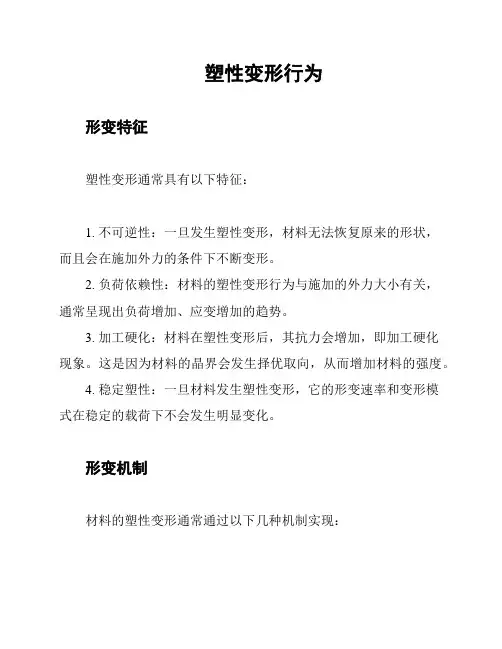 塑性变形行为

形变特征

塑性变形通常具有以下特征：

1. 不可逆性：一旦发生塑性变形，材料无法恢复原来的形状，而且会在施加外力的条件下不断变形。

2. 负荷依赖性：材料的塑性变形行为与施加的外力大小有关，通常呈现出负荷增加、应变增加的趋势。

3. 加工硬化：材料在塑性变形后，其抗力会增加，即加工硬化现象。这是因为材料的晶界会发生择优取向，从而增加材料的强度。

4. 稳定塑性：一旦材料发生塑性变形，它的形变速率和变形模式在稳定的载荷下不会发生明显变化。

形变机制

材料的塑性变形通常通过以下几种机制实现：